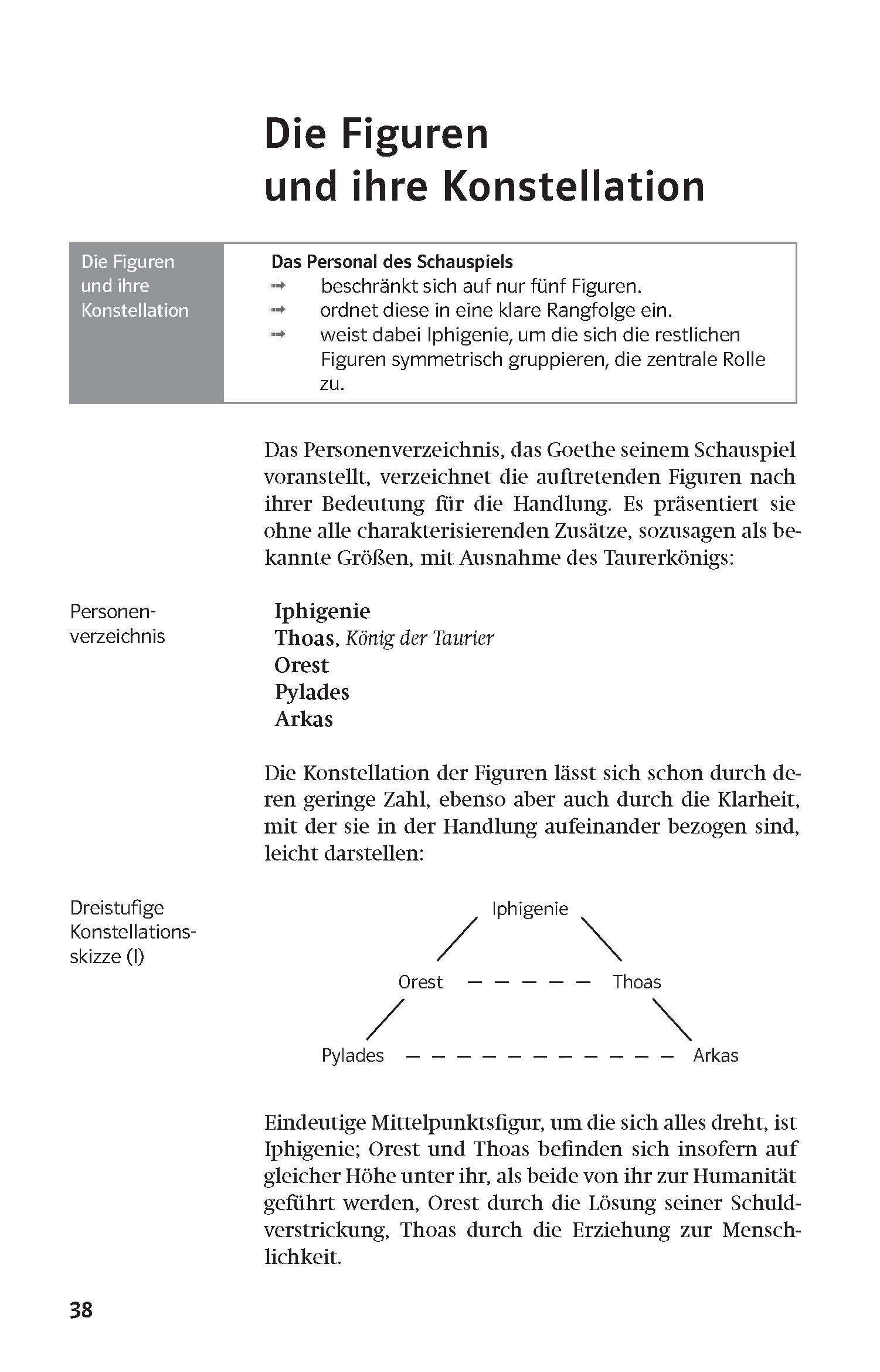 Die Figuren und ihre Konstellation

Die Figuren und ihre Konstellation

Das Personal des Schauspiels
➟ beschränkt sich auf nur fünf Figuren.
➟ ordnet diese in eine klare Rangfolge ein.
➟ weist dabei Iphigenie, um die sich die restlichen Figuren symmetrisch gruppieren, die zentrale Rolle zu.

Das Personenverzeichnis, das Goethe seinem Schauspiel voranstellt, verzeichnet die auftretenden Figuren nach ihrer Bedeutung für die Handlung. Es präsentiert sie ohne alle charakterisierenden Zusätze, sozusagen als bekannte Größen, mit Ausnahme des Taurerkönigs:

Personenverzeichnis

Iphigenie
Thoas, König der Taurier
Orest
Pylades
Arkas

Die Konstellation der Figuren lässt sich schon durch deren geringe Zahl, ebenso aber auch durch die Klarheit, mit der sie in der Handlung aufeinander bezogen sind, leicht darstellen:

Dreistufige Konstellationsskizze (I)

Iphigenie
Orest Thoas
Pylades Arkas

Eindeutige Mittelpunktsfigur, um die sich alles dreht, ist Iphigenie; Orest und Thoas befinden sich insofern auf gleicher Höhe unter ihr, als beide von ihr zur Humanität geführt werden, Orest durch die Lösung seiner Schuldverstrickung, Thoas durch die Erziehung zur Menschlichkeit.

38